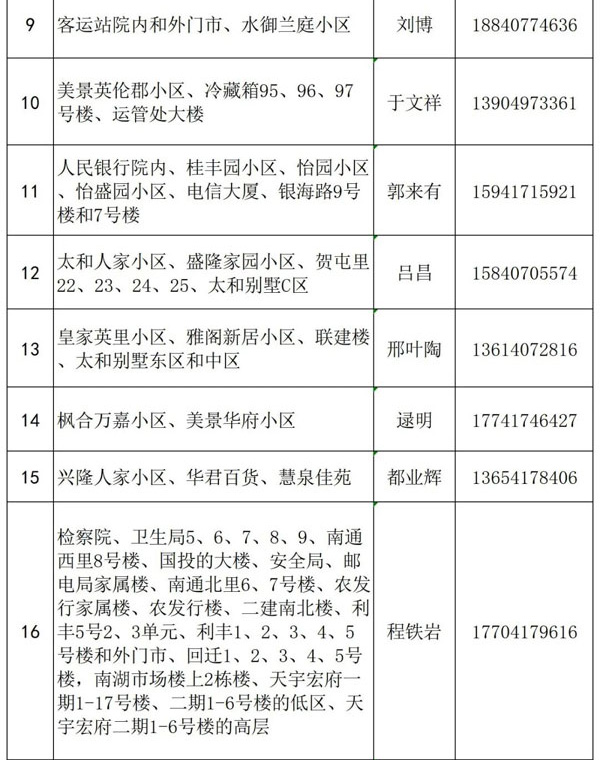 | 9 | 客运站院内和外门市、水御兰庭小区 | 刘博 | 18840774636 |
|---|---|---|---|
| 10 | 美景英伦郡小区、冷藏箱95、96、97号楼、运管处大楼 | 于文祥 | 13904973361 |
| 11 | 人民银行院内、桂丰园小区、怡园小区、怡盛园小区、电信大厦、银海路9号楼和7号楼 | 郭来有 | 15941715921 |
| 12 | 太和人家小区、盛隆家园小区、贺屯里22、23、24、25、太和别墅C区 | 吕昌 | 15840705574 |
| 13 | 皇家英里小区、雅阁新居小区、联建楼、太和别墅东区和中区 | 邢叶陶 | 13614072816 |
| 14 | 枫合万嘉小区、美景华府小区 | 逯明 | 17741746427 |
| 15 | 兴隆人家小区、华君百货、慧泉佳苑 | 都业辉 | 13654178406 |
| 16 | 检察院、卫生局5、6、7、8、9、南通西里8号楼、国投的大楼、安全局、邮电局家属楼、南通北里6、7号楼、农发行家属楼、农发行楼、二建南北楼、利丰5号2、3单元、利丰1、2、3、4、5号楼和外门市、回迁1、2、3、4、5号楼，南湖市场楼上2栋楼、天宇宏府一期1-17号楼、二期1-6号楼的低区、天宇宏府二期1-6号楼的高层 | 程铁岩 | 17704179616 |